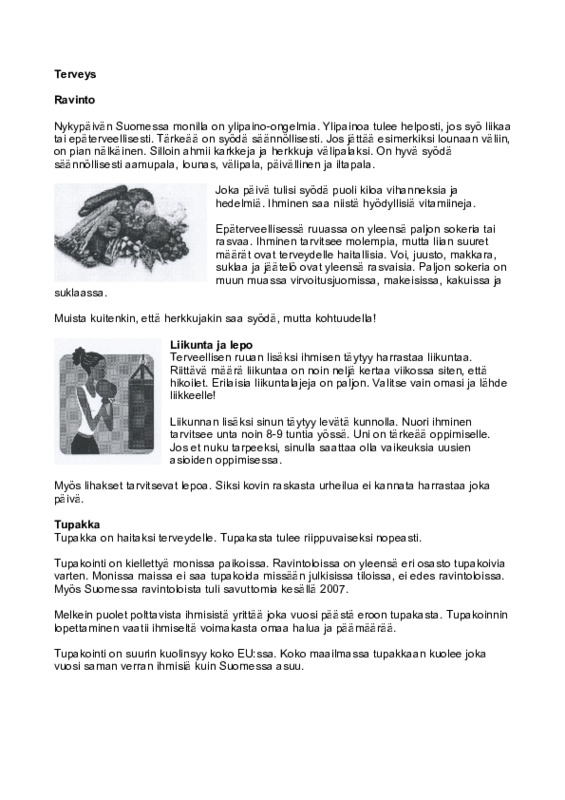 Terveys

Ravinto

Nykypäivän Suomessa monilla on ylipaino-ongelmia. Ylipainoa tulee helposti, jos syö liikaa tai epäterveellisesti. Tärkeää on syödä säännöllisesti. Jos jättää esimerkiksi lounaan väliin, on pian nälkäinen. Silloin ahmii karkkeja ja herkkuja välipalaksi. On hyvä syödä säännöllisesti aamupala, lounas, välipala, päivällinen ja iltapala.

Joka päivä tulisi syödä puoli kiloa vihanneksia ja hedelmiä. Ihminen saa niistä hyödyllisiä vitamiineja.

Epäterveellisessä ruuassa on yleensä paljon sokeria tai rasvaa. Ihminen tarvitsee molempia, mutta liian suuret määrät ovat terveydelle haitallisia. Voi, juusto, makkara, suklaa ja jäätelö ovat yleensä rasvaisia. Paljon sokeria on muun muassa virvoitusjuomissa, makeisissa, kakuissa ja suklaassa.

Muista kuitenkin, että herkkujakin saa syödä, mutta kohtuudella!

Liikunta ja lepo
Terveellisen ruuan lisäksi ihmisen täytyy harrastaa liikuntaa. Riittävä määrä liikuntaa on noin neljä kertaa viikossa siten, että hikoilet. Erilaisia liikuntalajeja on paljon. Valitse vain omasi ja lähde liikkeelle!

Liikunnan lisäksi sinun täytyy levätä kunnolla. Nuori ihminen tarvitsee unta noin 8-9 tuntia yössä. Uni on tärkeää oppimiselle. Jos et nuku tarpeeksi, sinulla saattaa olla vaikeuksia uusien asioiden oppimisessa.

Myös lihakset tarvitsevat lepoa. Siksi kovin raskasta urheilua ei kannata harrastaa joka päivä.

Tupakka
Tupakka on haitaksi terveydelle. Tupakasta tulee riippuvaiseksi nopeasti.

Tupakointi on kiellettyä monissa paikoissa. Ravintoloissa on yleensä eri osasto tupakoivia varten. Monissa maissa ei saa tupakoida missään julkisissa tiloissa, ei edes ravintoloissa. Myös Suomessa ravintoloista tuli savuttomia kesällä 2007.

Melkein puolet polttavista ihmisistä yrittää joka vuosi päästä eroon tupakasta. Tupakoinnin lopettaminen vaatii ihmiseltä voimakasta omaa halua ja päämäärää.

Tupakointi on suurin kuolinsyy koko EU:ssa. Koko maailmassa tupakkaan kuolee joka vuosi saman verran ihmisiä kuin Suomessa asuu.